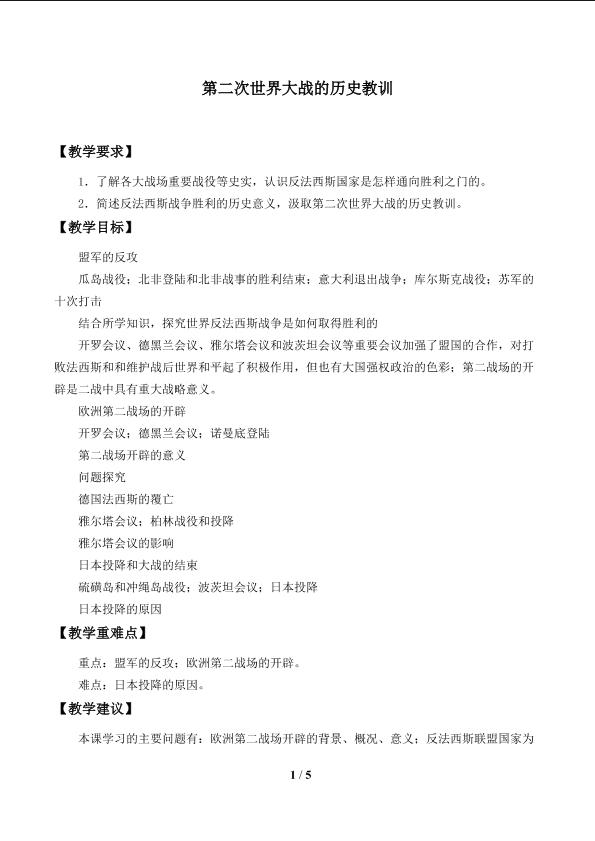 第二次世界大战的历史教训

【教学要求】

1．了解各大战场重要战役等史实，认识反法西斯国家是怎样通向胜利之门的。

2．简述反法西斯战争胜利的历史意义，汲取第二次世界大战的历史教训。

【教学目标】

盟军的反攻

瓜岛战役；北非登陆和北非战事的胜利结束；意大利退出战争；库尔斯克战役；苏军的十次打击

结合所学知识，探究世界反法西斯战争是如何取得胜利的

开罗会议、德黑兰会议、雅尔塔会议和波茨坦会议等重要会议加强了盟国的合作，对打败法西斯和和维护战后世界和平起了积极作用，但也有大国强权政治的色彩；第二战场的开辟是二战中具有重大战略意义。

欧洲第二战场的开辟

开罗会议；德黑兰会议；诺曼底登陆

第二战场开辟的意义

问题探究

德国法西斯的覆亡

雅尔塔会议；柏林战役和投降

雅尔塔会议的影响

日本投降和大战的结束

硫磺岛和冲绳岛战役；波茨坦会议；日本投降

日本投降的原因

【教学重难点】

重点：盟军的反攻；欧洲第二战场的开辟。

难点：日本投降的原因。

【教学建议】

本课学习的主要问题有：欧洲第二战场开辟的背景、概况、意义；反法西斯联盟国家为

1 / 5